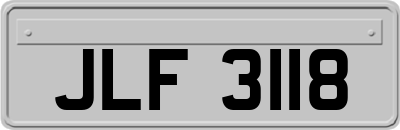 JLF 3118